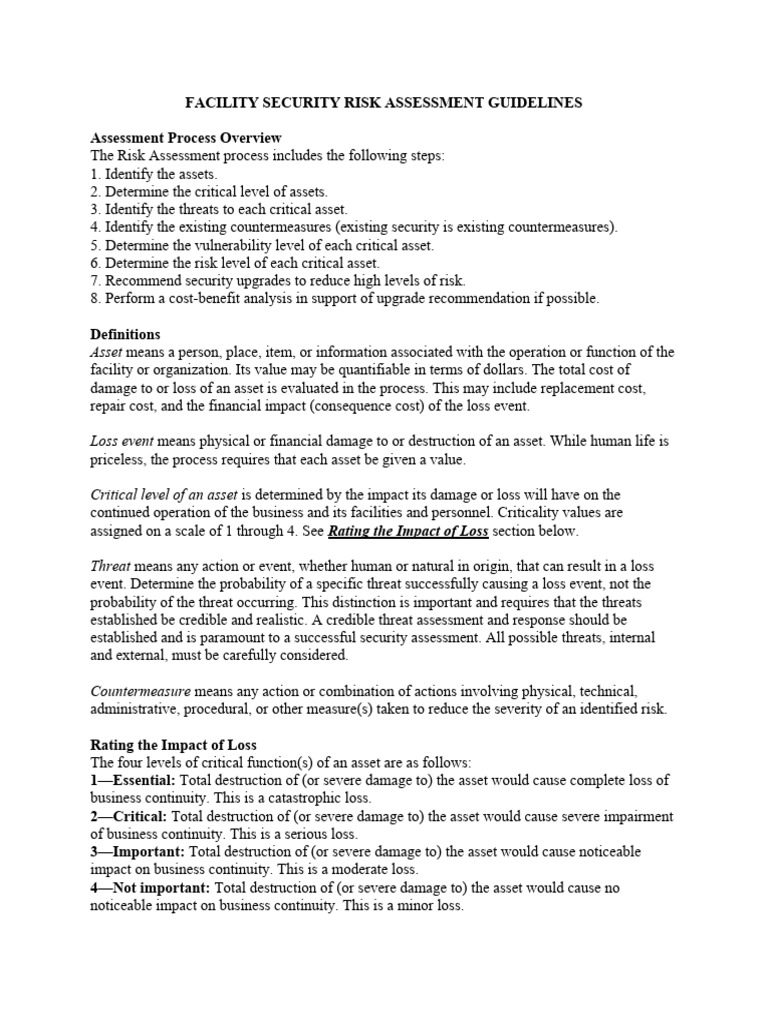 FACILITY SECURITY RISK ASSESSMENT GUIDELINES

Assessment Process Overview
The Risk Assessment process includes the following steps:
1. Identify the assets.
2. Determine the critical level of assets.
3. Identify the threats to each critical asset.
4. Identify the existing countermeasures (existing security is existing countermeasures).
5. Determine the vulnerability level of each critical asset.
6. Determine the risk level of each critical asset.
7. Recommend security upgrades to reduce high levels of risk.
8. Perform a cost-benefit analysis in support of upgrade recommendation if possible.

Definitions
Asset means a person, place, item, or information associated with the operation or function of the facility or organization. Its value may be quantifiable in terms of dollars. The total cost of damage to or loss of an asset is evaluated in the process. This may include replacement cost, repair cost, and the financial impact (consequence cost) of the loss event.

Loss event means physical or financial damage to or destruction of an asset. While human life is priceless, the process requires that each asset be given a value.

Critical level of an asset is determined by the impact its damage or loss will have on the continued operation of the business and its facilities and personnel. Criticality values are assigned on a scale of 1 through 4. See Rating the Impact of Loss section below.

Threat means any action or event, whether human or natural in origin, that can result in a loss event. Determine the probability of a specific threat successfully causing a loss event, not the probability of the threat occurring. This distinction is important and requires that the threats established be credible and realistic. A credible threat assessment and response should be established and is paramount to a successful security assessment. All possible threats, internal and external, must be carefully considered.

Countermeasure means any action or combination of actions involving physical, technical, administrative, procedural, or other measure(s) taken to reduce the severity of an identified risk.

Rating the Impact of Loss
The four levels of critical function(s) of an asset are as follows:
1—Essential: Total destruction of (or severe damage to) the asset would cause complete loss of business continuity. This is a catastrophic loss.
2—Critical: Total destruction of (or severe damage to) the asset would cause severe impairment of business continuity. This is a serious loss.
3—Important: Total destruction of (or severe damage to) the asset would cause noticeable impact on business continuity. This is a moderate loss.
4—Not important: Total destruction of (or severe damage to) the asset would cause no noticeable impact on business continuity. This is a minor loss.